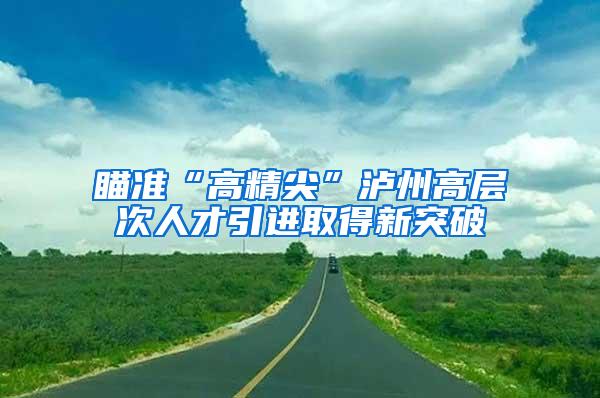 瞄准“高精尖”泸州高层次人才引进取得新突破